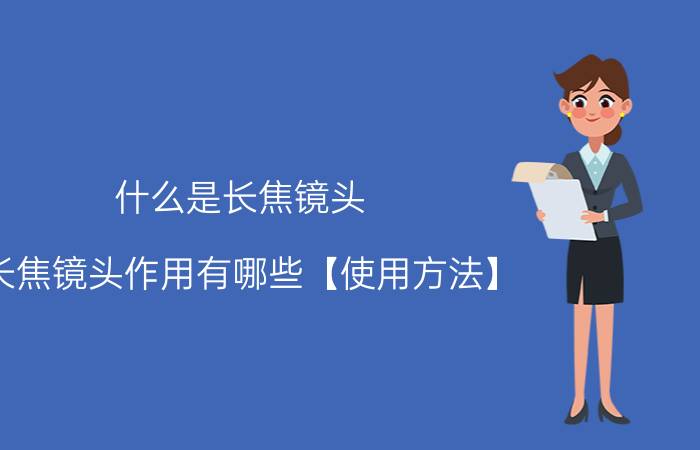 什么是长焦镜头

长焦镜头作用有哪些【使用方法】